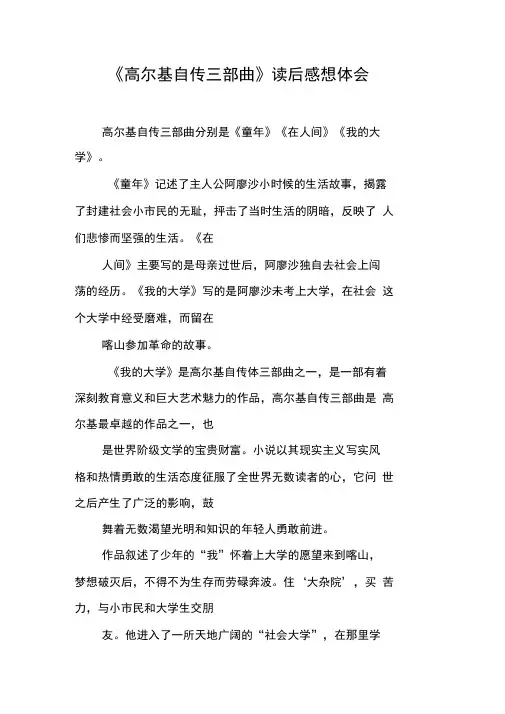 《高尔基自传三部曲》读后感想体会

高尔基自传三部曲分别是《童年》《在人间》《我的大学》。

《童年》记述了主人公阿廖沙小时候的生活故事，揭露了封建社会小市民的无耻，抨击了当时生活的阴暗，反映了 人们悲惨而坚强的生活。《在

人间》主要写的是母亲过世后，阿廖沙独自去社会上闯荡的经历。《我的大学》写的是阿廖沙未考上大学，在社会 这个大学中经受磨难，而留在

喀山参加革命的故事。

《我的大学》是高尔基自传体三部曲之一，是一部有着深刻教育意义和巨大艺术魅力的作品，高尔基自传三部曲是 高尔基最卓越的作品之一，也

是世界阶级文学的宝贵财富。小说以其现实主义写实风格和热情勇敢的生活态度征服了全世界无数读者的心，它问 世之后产生了广泛的影响，鼓

舞着无数渴望光明和知识的年轻人勇敢前进。

作品叙述了少年的“我”怀着上大学的愿望来到喀山，梦想破灭后，不得不为生存而劳碌奔波。住‘大杂院’，买 苦力，与小市民和大学生交朋

友。他进入了一所天地广阔的“社会大学”，在那里学